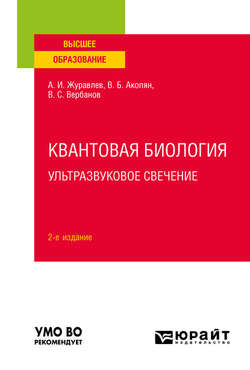 ВЫСШЕЕ
ОБРАЗОВАНИЕ

А. И. Журавлев, В. Б. Акопян,
В. С. Вербанов

КВАНТОВАЯ БИОЛОГИЯ
УЛЬТРАЗВУКОВОЕ СВЕЧЕНИЕ

2-е издание

УМО ВО
РЕКОМЕНДУЕТ

ЮРАЙТ
ИЗДАТЕЛЬСТВО